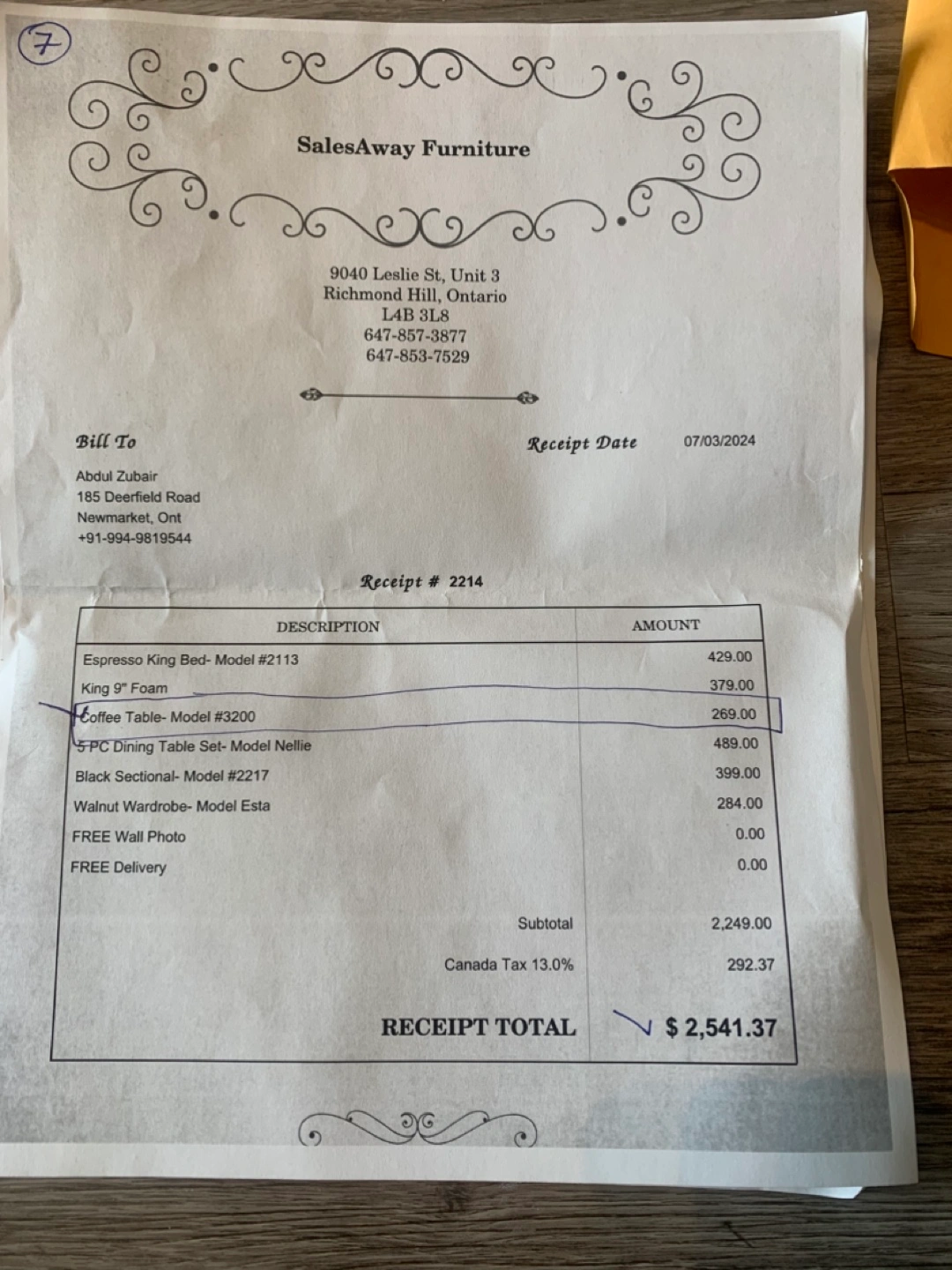 7

SalesAway Furniture

9040 Leslie St, Unit 3
Richmond Hill, Ontario
L4B 3L8
647-857-3877
647-853-7529

Bill To

Abdul Zubair
185 Deerfield Road
Newmarket, Ont
+91-994-9819544

Receipt Date 07/03/2024

Receipt # 2214

| DESCRIPTION | AMOUNT |
|---|---|
| Espresso King Bed- Model #2113 | 429.00 |
| King 9" Foam | 379.00 |
| Coffee Table- Model #3200 | 269.00 |
| 5 PC Dining Table Set- Model Nellie | 489.00 |
| Black Sectional- Model #2217 | 399.00 |
| Walnut Wardrobe- Model Esta | 284.00 |
| FREE Wall Photo | 0.00 |
| FREE Delivery | 0.00 |
| Subtotal | 2,249.00 |
| Canada Tax 13.0% | 292.37 |
| RECEIPT TOTAL | $ 2,541.37 |